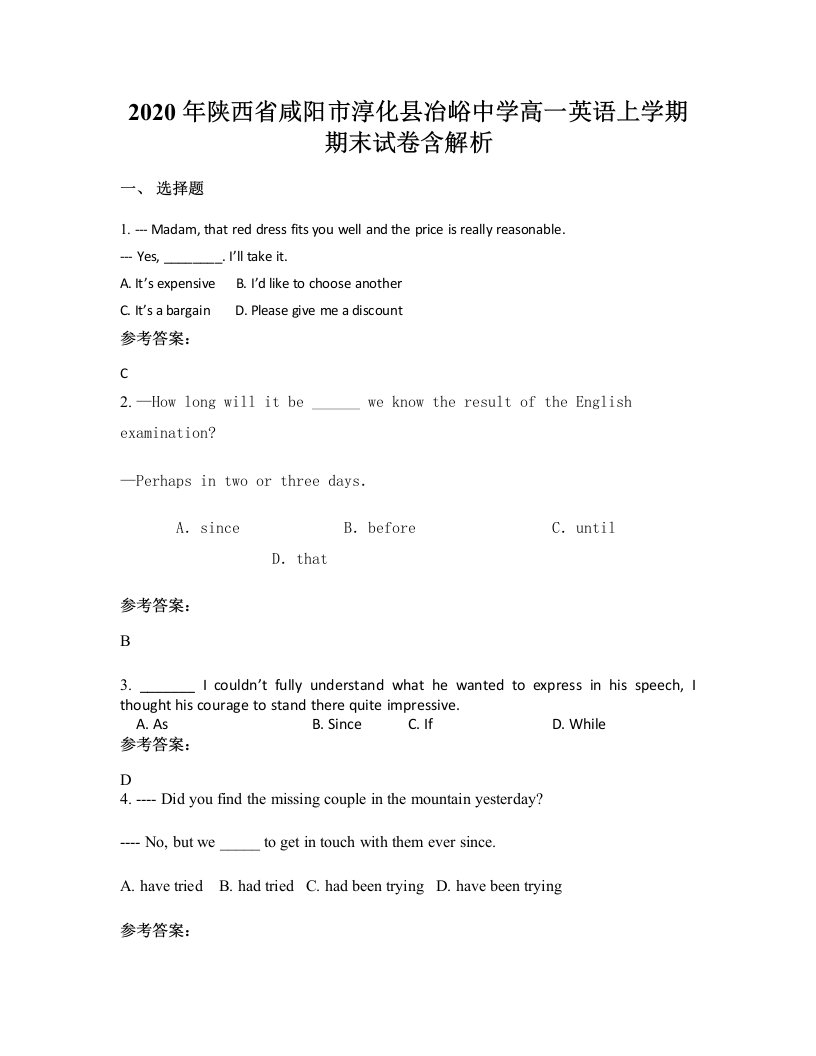 2020 年陕西省咸阳市淳化县冶峪中学高一英语上学期期末试卷含解析

一、 选择题

1. --- Madam, that red dress fits you well and the price is really reasonable.

--- Yes, ________. I'll take it.

A. It's expensive　　B. I'd like to choose another

C. It's a bargain　　D. Please give me a discount

参考答案：

C

2. —How long will it be ______ we know the result of the English examination?

—Perhaps in two or three days.

A. since　　B. before　　C. until

D. that

参考答案：

B

3. _______ I couldn't fully understand what he wanted to express in his speech, I thought his courage to stand there quite impressive.

A. As　　B. Since　　C. If　　D. While

参考答案：

D

4. ---- Did you find the missing couple in the mountain yesterday?

---- No, but we _____ to get in touch with them ever since.

A. have tried　B. had tried　C. had been trying　D. have been trying

参考答案：